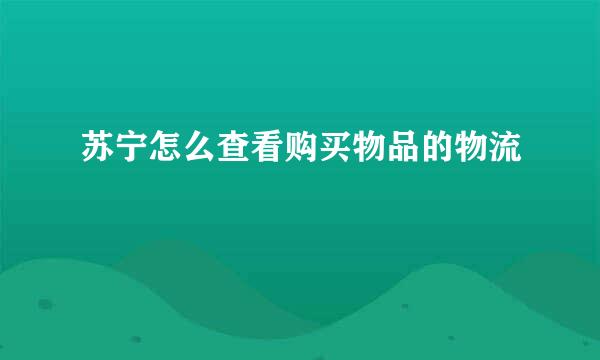 苏宁怎么查看购买物品的物流